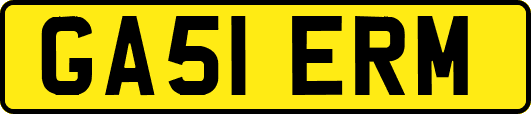 GA51 ERM